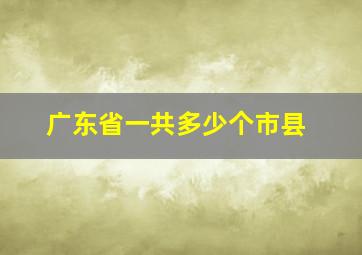 广东省一共多少个市县